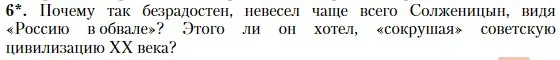 6*. Почему так безрадостен, невесел чаще всего Солженицын, видя «Россию в обвале»? Этого ли он хотел, «сокрушая» советскую цивилизацию XX века?